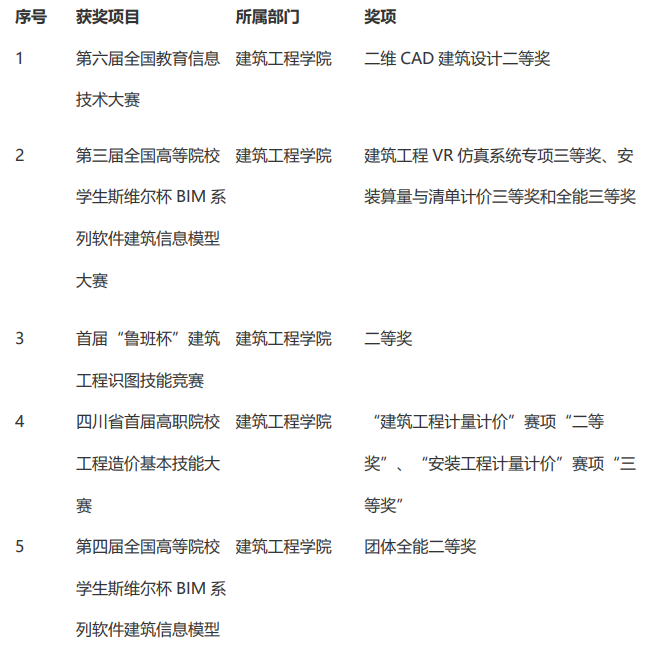 | 序号 | 获奖项目 | 所属部门 | 奖项 |
|---|---|---|---|
| 1 | 第六届全国教育信息技术大赛 | 建筑工程学院 | 二维 CAD 建筑设计二等奖 |
| 2 | 第三届全国高等院校学生斯维尔杯 BIM 系列软件建筑信息模型大赛 | 建筑工程学院 | 建筑工程 VR 仿真系统专项三等奖、安装算量与清单计价三等奖和全能三等奖 |
| 3 | 首届“鲁班杯”建筑工程识图技能竞赛 | 建筑工程学院 | 二等奖 |
| 4 | 四川省首届高职院校工程造价基本技能大赛 | 建筑工程学院 | “建筑工程计量计价”赛项“二等奖”、“安装工程计量计价”赛项“三等奖” |
| 5 | 第四届全国高等院校学生斯维尔杯 BIM 系列软件建筑信息模型 | 建筑工程学院 | 团体全能二等奖 |